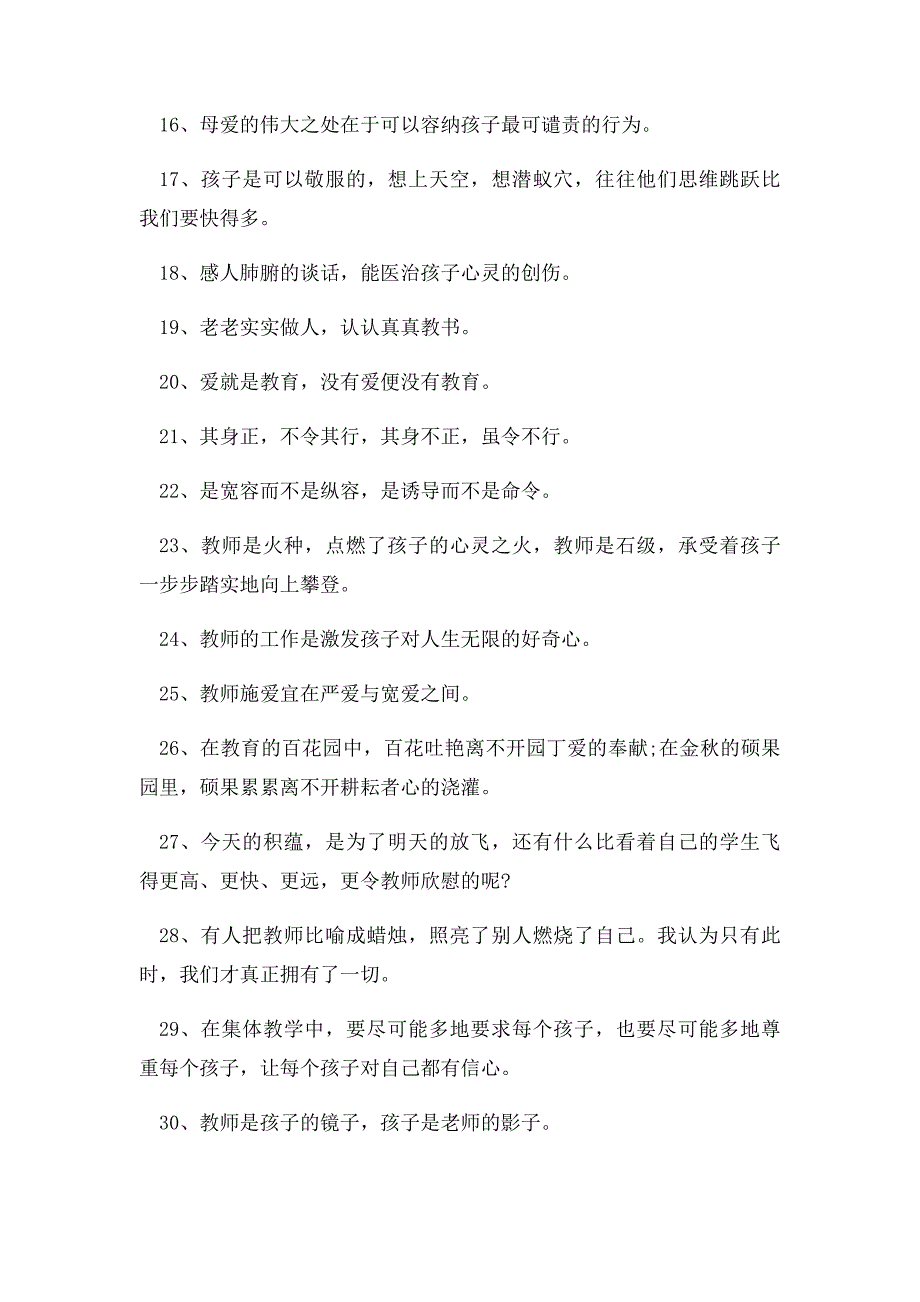 16、母爱的伟大之处在于可以容纳孩子最可谴责的行为。

17、孩子是可以敬服的，想上天空，想潜蚁穴，往往他们思维跳跃比我们要快得多。

18、感人肺腑的谈话，能医治孩子心灵的创伤。

19、老老实实做人，认认真真教书。

20、爱就是教育，没有爱便没有教育。

21、其身正，不令其行，其身不正，虽令不行。

22、是宽容而不是纵容，是诱导而不是命令。

23、教师是火种，点燃了孩子的心灵之火，教师是石级，承受着孩子一步步踏实地向上攀登。

24、教师的工作是激发孩子对人生无限的好奇心。

25、教师施爱宜在严爱与宽爱之间。

26、在教育的百花园中，百花吐艳离不开园丁爱的奉献;在金秋的硕果园里，硕果累累离不开耕耘者心的浇灌。

27、今天的积蕴，是为了明天的放飞，还有什么比看着自己的学生飞得更高、更快、更远，更令教师欣慰的呢?

28、有人把教师比喻成蜡烛，照亮了别人燃烧了自己。我认为只有此时，我们才真正拥有了一切。

29、在集体教学中，要尽可能多地要求每个孩子，也要尽可能多地尊重每个孩子，让每个孩子对自己都有信心。

30、教师是孩子的镜子，孩子是老师的影子。